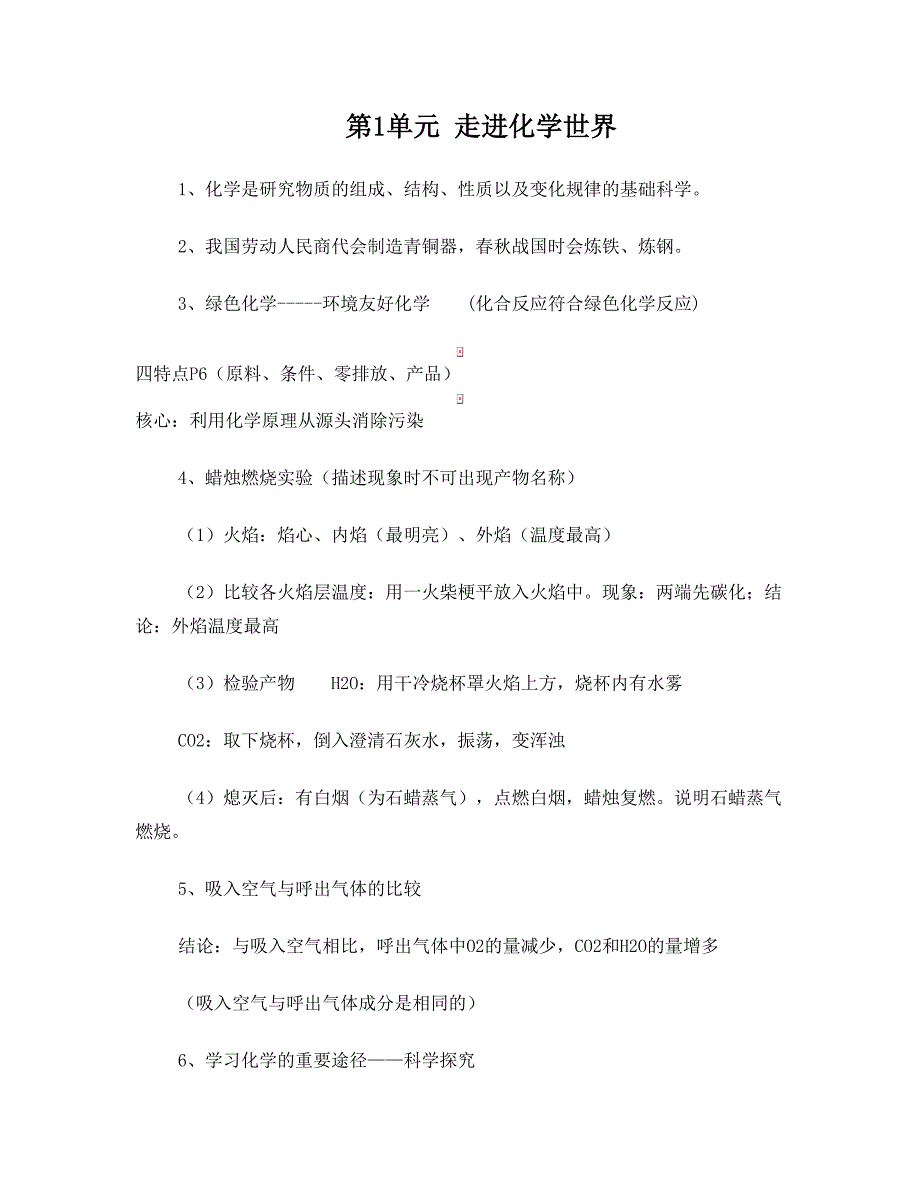 第1单元 走进化学世界

1、化学是研究物质的组成、结构、性质以及变化规律的基础科学。

2、我国劳动人民商代会制造青铜器，春秋战国时会炼铁、炼钢。

3、绿色化学-----环境友好化学 （化合反应符合绿色化学反应）

四特点P6（原料、条件、零排放、产品）

核心：利用化学原理从源头消除污染

4、蜡烛燃烧实验（描述现象时不可出现产物名称）

（1）火焰：焰心、内焰（最明亮）、外焰（温度最高）

（2）比较各火焰层温度：用一火柴梗平放入火焰中。现象：两端先碳化；结论：外焰温度最高

（3）检验产物 H2O：用干冷烧杯罩火焰上方，烧杯内有水雾

CO2：取下烧杯，倒入澄清石灰水，振荡，变浑浊

（4）熄灭后：有白烟（为石蜡蒸气），点燃白烟，蜡烛复燃。说明石蜡蒸气燃烧。

5、吸入空气与呼出气体的比较

结论：与吸入空气相比，呼出气体中O2的量减少，CO2和H2O的量增多

（吸入空气与呼出气体成分是相同的）

6、学习化学的重要途径——科学探究